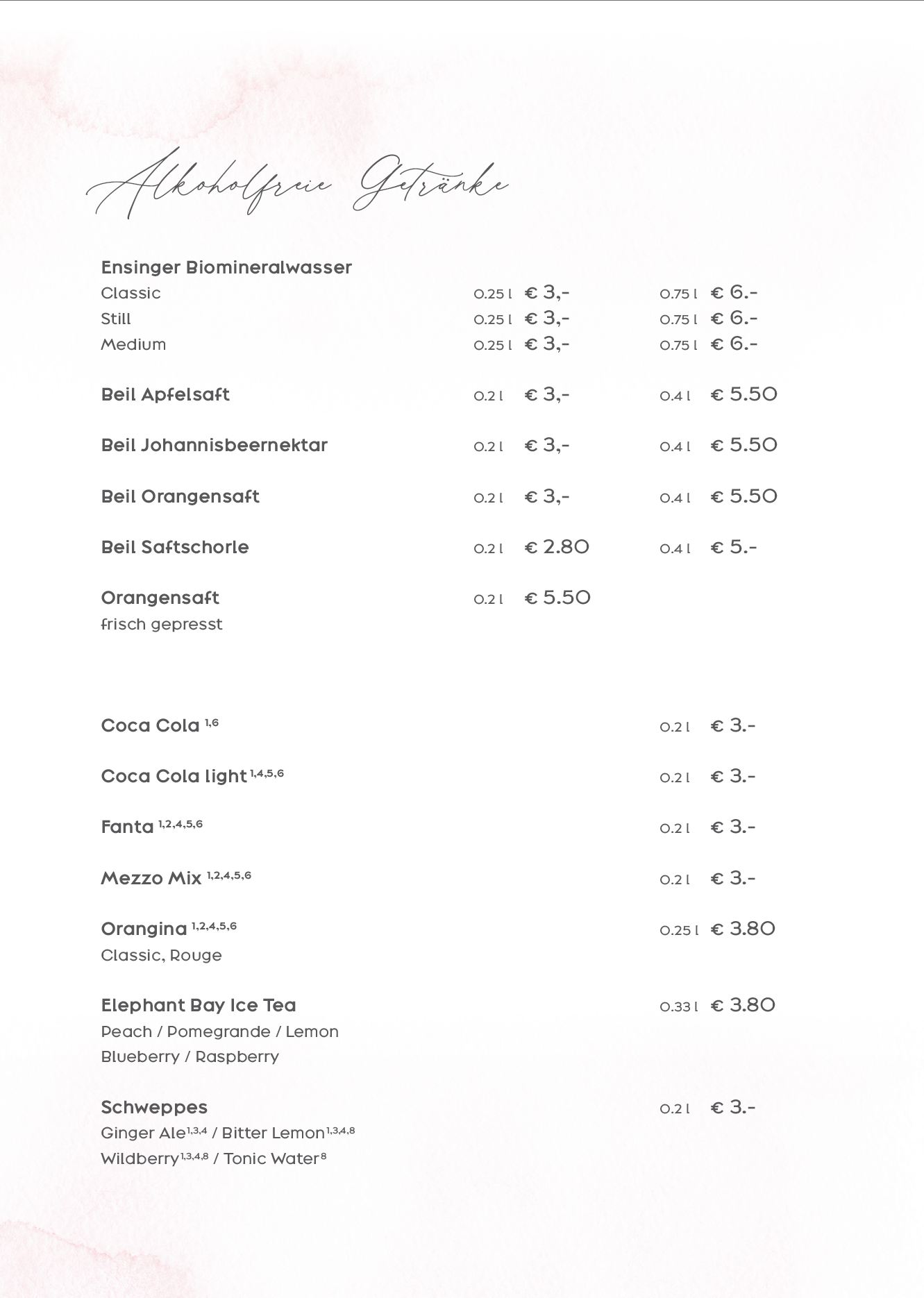 Alkoholfreie Getränke

Ensinger Biomineralwasser
Classic 0.25 l € 3,- 0.75 l € 6.-
Still 0.25 l € 3,- 0.75 l € 6.-
Medium 0.25 l € 3,- 0.75 l € 6.-

Beil Apfelsaft 0.2 l € 3,- 0.4 l € 5.50

Beil Johannisbeernektar 0.2 l € 3,- 0.4 l € 5.50

Beil Orangensaft 0.2 l € 3,- 0.4 l € 5.50

Beil Saftschorle 0.2 l € 2.80 0.4 l € 5.-

Orangensaft 0.2 l € 5.50
frisch gepresst

Coca Cola $^{1,6}$ 0.2 l € 3.-

Coca Cola light $^{1,4,5,6}$ 0.2 l € 3.-

Fanta $^{1,2,4,5,6}$ 0.2 l € 3.-

Mezzo Mix $^{1,2,4,5,6}$ 0.2 l € 3.-

Orangina $^{1,2,4,5,6}$ 0.25 l € 3.80
Classic, Rouge

Elephant Bay Ice Tea 0.33 l € 3.80
Peach / Pomegrande / Lemon
Blueberry / Raspberry

Schweppes 0.2 l € 3.-
Ginger Ale$^{1,3,4}$ / Bitter Lemon$^{1,3,4,8}$
Wildberry$^{1,3,4,8}$ / Tonic Water$^{8}$